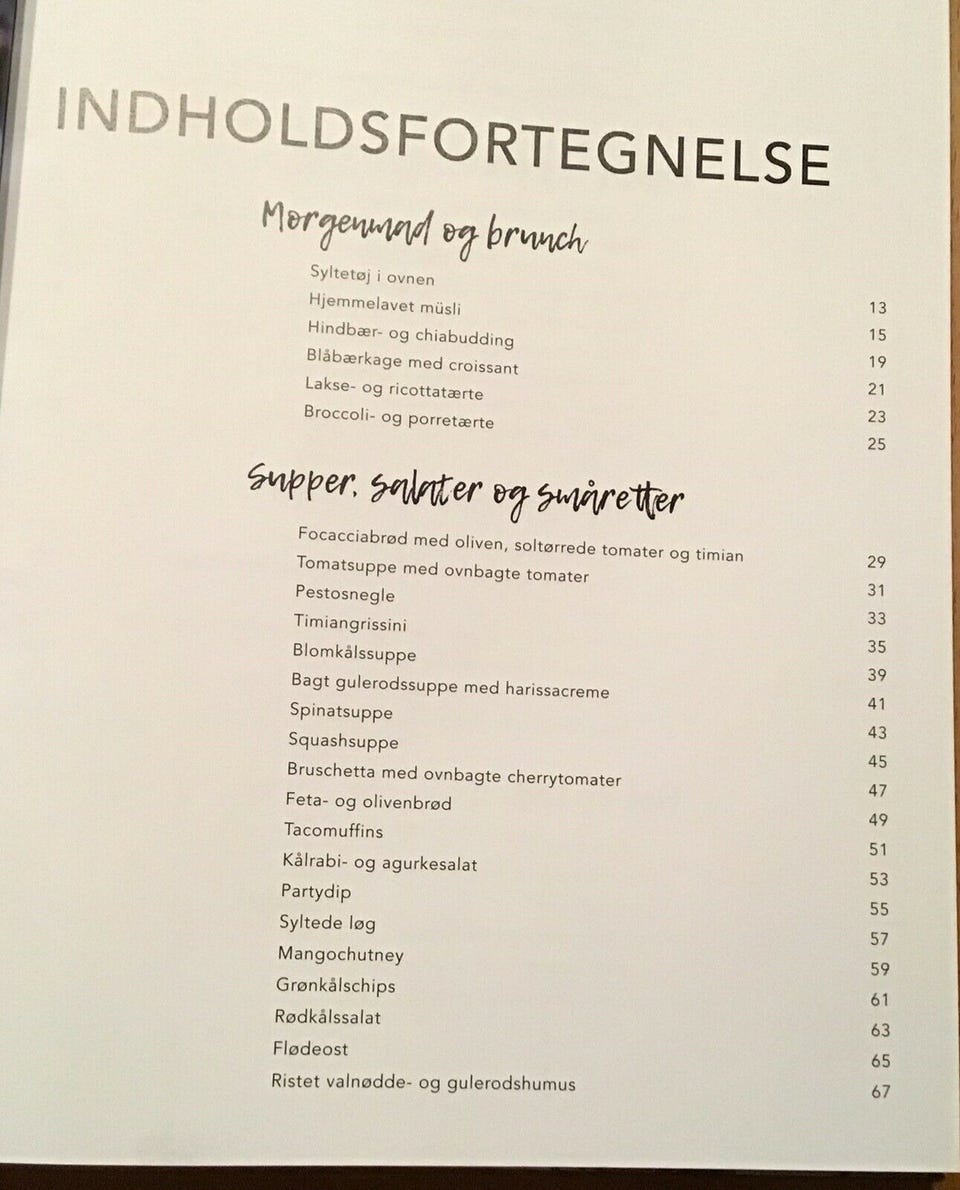 INDHOLDSFORTEGNELSE

Morgenmad og brunch

Syltetøj i ovnen 13
Hjemmelavet müsli 15
Hindbær- og chiabudding 19
Blåbærkage med croissant 21
Lakse- og ricottatærte 23
Broccoli- og porretærte 25

Supper, salater og småretter

Focacciabrød med oliven, soltørrede tomater og timian 29
Tomatsuppe med ovnbagte tomater 31
Pestosnegle 33
Timiangrissini 35
Blomkålssuppe 39
Bagt gulerodssuppe med harissacreme 41
Spinatsuppe 43
Squashsuppe 45
Bruschetta med ovnbagte cherrytomater 47
Feta- og olivenbrød 49
Tacomuffins 51
Kålrabi- og agurkesalat 53
Partydip 55
Syltede løg 57
Mangochutney 59
Grønkålschips 61
Rødkålssalat 63
Flødeost 65
Ristet valnødde- og gulerodshumus 67